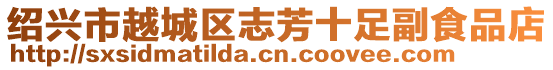 绍兴市越城区志芳十足副食品店
http://sxsidmatilda.cn.coovee.com